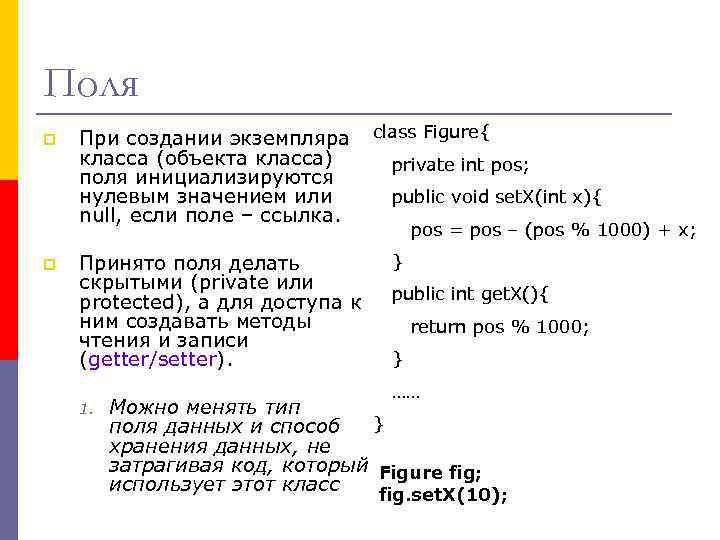 Поля

При создании экземпляра класса (объекта класса) поля инициализируются нулевым значением или null, если поле – ссылка.

Принято поля делать скрытыми (private или protected), а для доступа к ним создавать методы чтения и записи (getter/setter).

1. Можно менять тип поля данных и способ хранения данных, не затрагивая код, который использует этот класс

class Figure{
private int pos;
public void setX(int x){
pos = pos – (pos % 1000) + x;
}
public int getX(){
return pos % 1000;
}
……
}

Figure fig;
fig.setX(10);